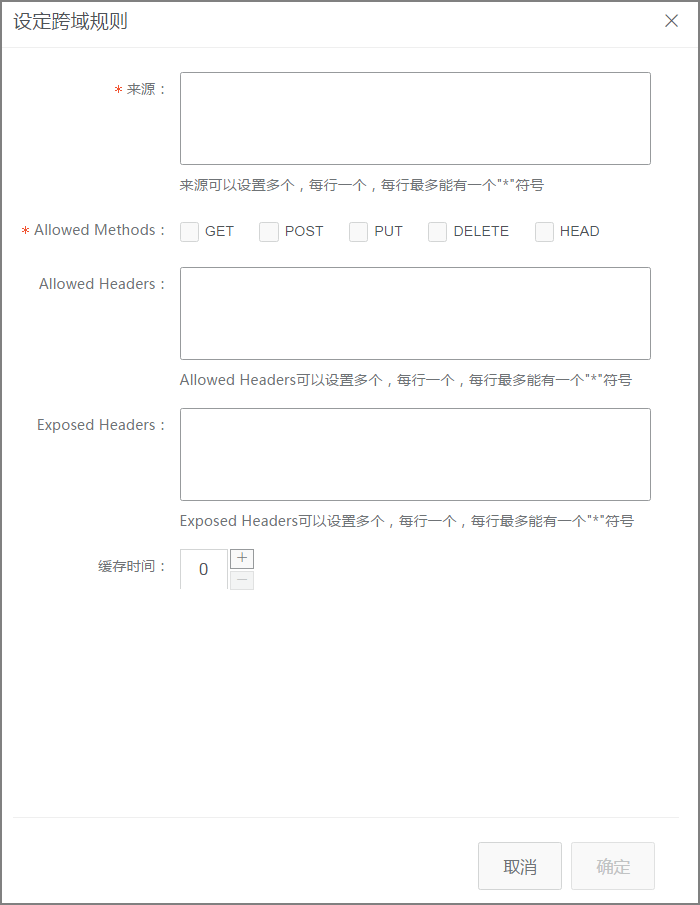 设定跨域规则

×

* 来源：

来源可以设置多个，每行一个，每行最多能有一个"*"符号

* Allowed Methods： GET POST PUT DELETE HEAD

Allowed Headers：

Allowed Headers可以设置多个，每行一个，每行最多能有一个"*"符号

Exposed Headers：

Exposed Headers可以设置多个，每行一个，每行最多能有一个"*"符号

缓存时间： 0 + −

取消 确定